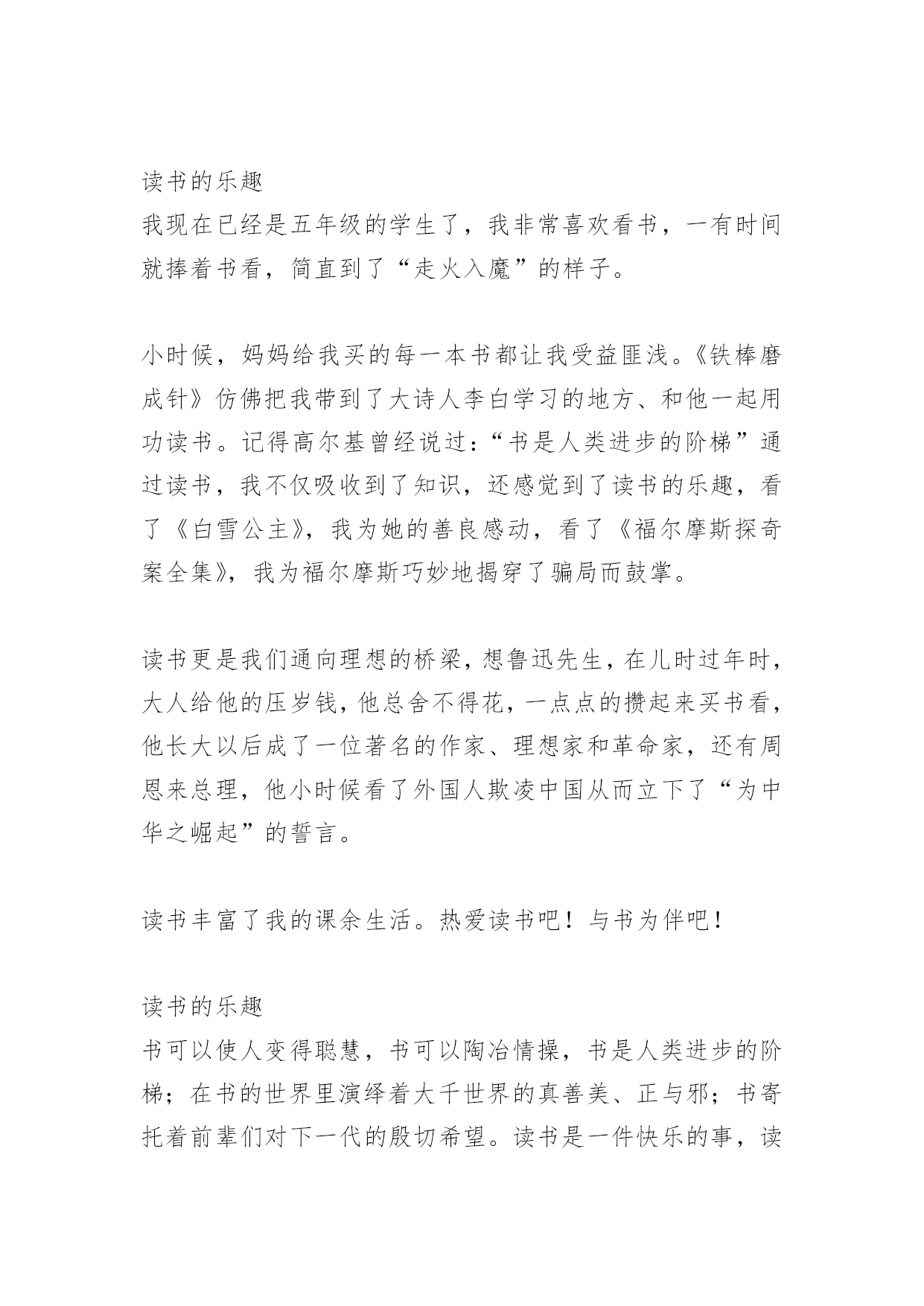 读书的乐趣

我现在已经是五年级的学生了，我非常喜欢看书，一有时间就捧着书看，简直到了“走火入魔”的样子。

小时候，妈妈给我买的每一本书都让我受益匪浅。《铁棒磨成针》仿佛把我带到了大诗人李白学习的地方、和他一起用功读书。记得高尔基曾经说过：“书是人类进步的阶梯”通过读书，我不仅吸收到了知识，还感觉到了读书的乐趣，看了《白雪公主》，我为她的善良感动，看了《福尔摩斯探奇案全集》，我为福尔摩斯巧妙地揭穿了骗局而鼓掌。

读书更是我们通向理想的桥梁，想鲁迅先生，在儿时过年时，大人给他的压岁钱，他总舍不得花，一点点的攒起来买书看，他长大以后成了一位著名的作家、理想家和革命家，还有周恩来总理，他小时候看了外国人欺凌中国从而立下了“为中华之崛起”的誓言。

读书丰富了我的课余生活。热爱读书吧！与书为伴吧！

读书的乐趣

书可以使人变得聪慧，书可以陶冶情操，书是人类进步的阶梯；在书的世界里演绎着大千世界的真善美、正与邪；书寄托着前辈们对下一代的殷切希望。读书是一件快乐的事，读